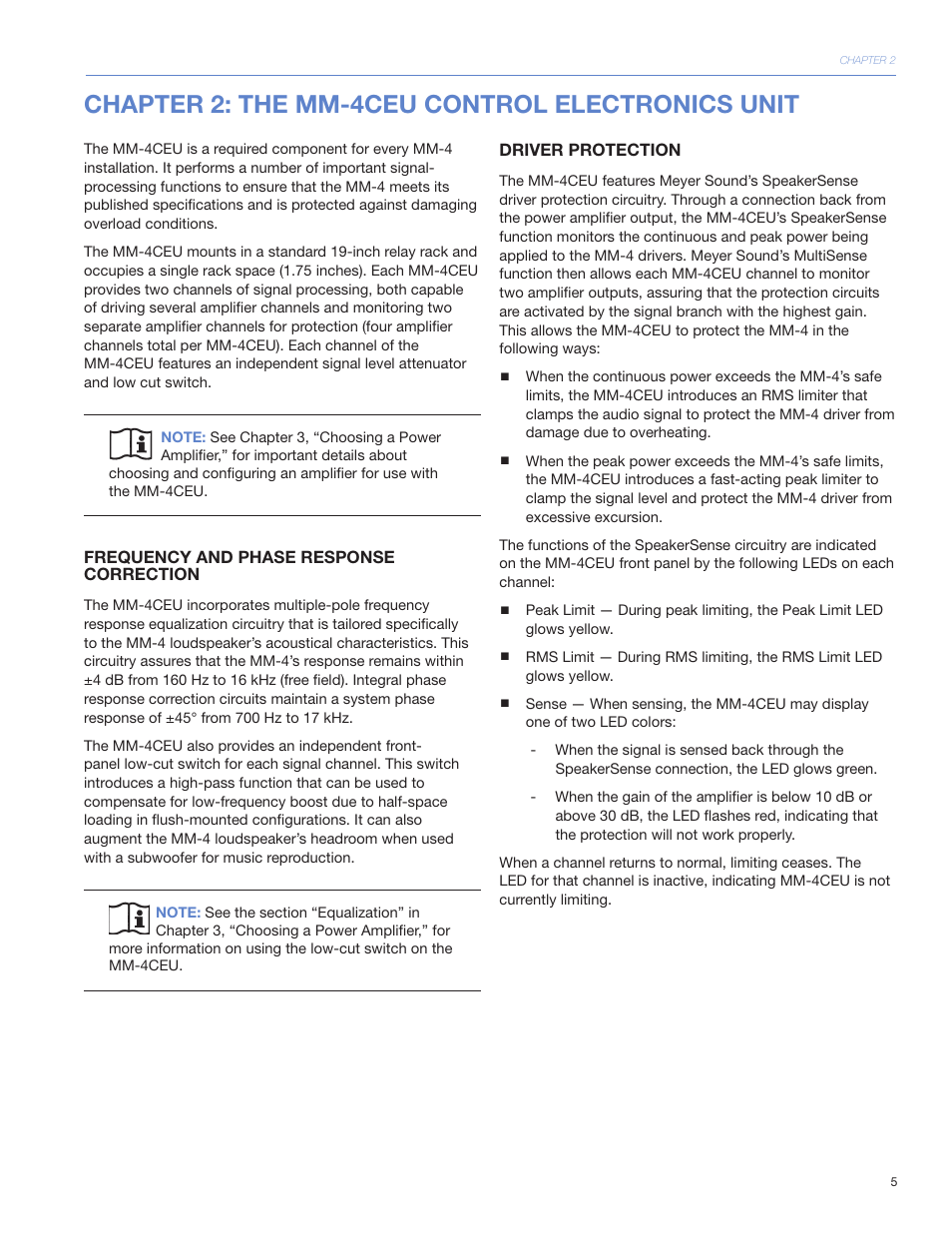 CHAPTER 2

CHAPTER 2: THE MM-4CEU CONTROL ELECTRONICS UNIT

The MM-4CEU is a required component for every MM-4 installation. It performs a number of important signal-processing functions to ensure that the MM-4 meets its published specifications and is protected against damaging overload conditions.

The MM-4CEU mounts in a standard 19-inch relay rack and occupies a single rack space (1.75 inches). Each MM-4CEU provides two channels of signal processing, both capable of driving several amplifier channels and monitoring two separate amplifier channels for protection (four amplifier channels total per MM-4CEU). Each channel of the MM-4CEU features an independent signal level attenuator and low cut switch.

NOTE: See Chapter 3, “Choosing a Power Amplifier,” for important details about choosing and configuring an amplifier for use with the MM-4CEU.

FREQUENCY AND PHASE RESPONSE CORRECTION

The MM-4CEU incorporates multiple-pole frequency response equalization circuitry that is tailored specifically to the MM-4 loudspeaker’s acoustical characteristics. This circuitry assures that the MM-4’s response remains within ±4 dB from 160 Hz to 16 kHz (free field). Integral phase response correction circuits maintain a system phase response of ±45° from 700 Hz to 17 kHz.

The MM-4CEU also provides an independent front-panel low-cut switch for each signal channel. This switch introduces a high-pass function that can be used to compensate for low-frequency boost due to half-space loading in flush-mounted configurations. It can also augment the MM-4 loudspeaker’s headroom when used with a subwoofer for music reproduction.

NOTE: See the section “Equalization” in Chapter 3, “Choosing a Power Amplifier,” for more information on using the low-cut switch on the MM-4CEU.

DRIVER PROTECTION

The MM-4CEU features Meyer Sound’s SpeakerSense driver protection circuitry. Through a connection back from the power amplifier output, the MM-4CEU’s SpeakerSense function monitors the continuous and peak power being applied to the MM-4 drivers. Meyer Sound’s MultiSense function then allows each MM-4CEU channel to monitor two amplifier outputs, assuring that the protection circuits are activated by the signal branch with the highest gain. This allows the MM-4CEU to protect the MM-4 in the following ways:

■ When the continuous power exceeds the MM-4’s safe limits, the MM-4CEU introduces an RMS limiter that clamps the audio signal to protect the MM-4 driver from damage due to overheating.

■ When the peak power exceeds the MM-4’s safe limits, the MM-4CEU introduces a fast-acting peak limiter to clamp the signal level and protect the MM-4 driver from excessive excursion.

The functions of the SpeakerSense circuitry are indicated on the MM-4CEU front panel by the following LEDs on each channel:

■ Peak Limit — During peak limiting, the Peak Limit LED glows yellow.

■ RMS Limit — During RMS limiting, the RMS Limit LED glows yellow.

■ Sense — When sensing, the MM-4CEU may display one of two LED colors:

- When the signal is sensed back through the SpeakerSense connection, the LED glows green.

- When the gain of the amplifier is below 10 dB or above 30 dB, the LED flashes red, indicating that the protection will not work properly.

When a channel returns to normal, limiting ceases. The LED for that channel is inactive, indicating MM-4CEU is not currently limiting.

5